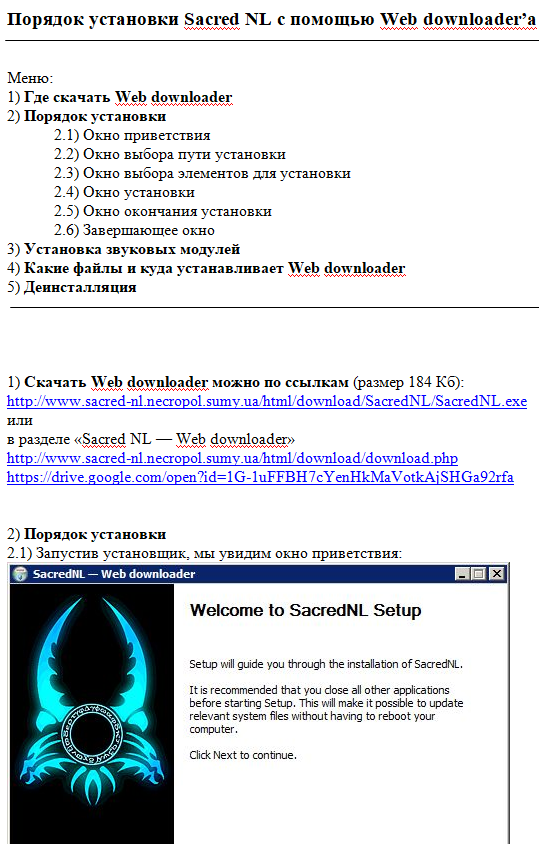 Порядок установки Sacred NL с помощью Web downloader'а

Меню:
1) Где скачать Web downloader
2) Порядок установки
2.1) Окно приветствия
2.2) Окно выбора пути установки
2.3) Окно выбора элементов для установки
2.4) Окно установки
2.5) Окно окончания установки
2.6) Завершающее окно
3) Установка звуковых модулей
4) Какие файлы и куда устанавливает Web downloader
5) Деинсталляция

1) Скачать Web downloader можно по ссылкам (размер 184 Кб):
http://www.sacred-nl.necropol.sumy.ua/html/download/SacredNL/SacredNL.exe
или
в разделе «Sacred NL — Web downloader»
http://www.sacred-nl.necropol.sumy.ua/html/download/download.php
https://drive.google.com/open?id=1G-1uFFBH7cYenHkMaVotkAjSHGa92rfa

2) Порядок установки
2.1) Запустив установщик, мы увидим окно приветствия:

SacredNL — Web downloader

Welcome to SacredNL Setup

Setup will guide you through the installation of SacredNL.

It is recommended that you close all other applications before starting Setup. This will make it possible to update relevant system files without having to reboot your computer.

Click Next to continue.